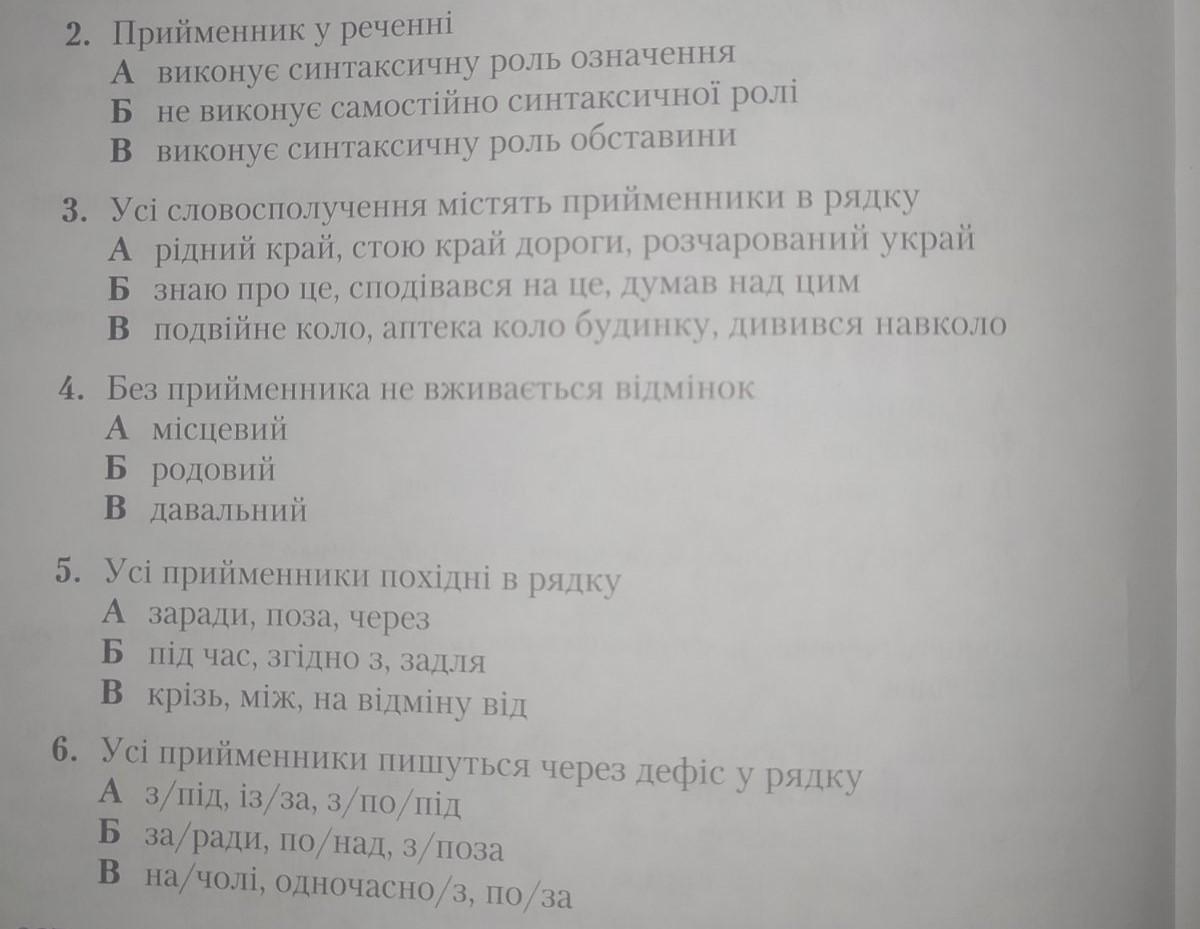 2. Прийменник у реченні
А виконує синтаксичну роль означення
Б не виконує самостійно синтаксичної ролі
В виконує синтаксичну роль обставини

3. Усі словосполучення містять прийменники в рядку
А рідний край, стою край дороги, розчарований украй
Б знаю про це, сподівався на це, думав над цим
В подвійне коло, аптека коло будинку, дивився навколо

4. Без прийменника не вживається відмінок
А місцевий
Б родовий
В давальний

5. Усі прийменники похідні в рядку
А заради, поза, через
Б під час, згідно з, задля
В крізь, між, на відміну від

6. Усі прийменники пишуться через дефіс у рядку
А з/під, із/за, з/по/під
Б за/ради, по/над, з/поза
В на/чолі, одночасно/з, по/за